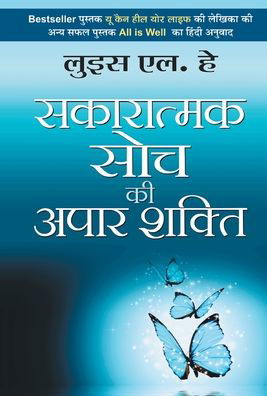 Bestseller पुस्तक यू कैन हील योर लाइफ की लेखिका की अन्य सफल पुस्तक All is Well का हिंदी अनुवाद

लुइस एल. हे

सकारात्मक सोच की अपार शक्ति